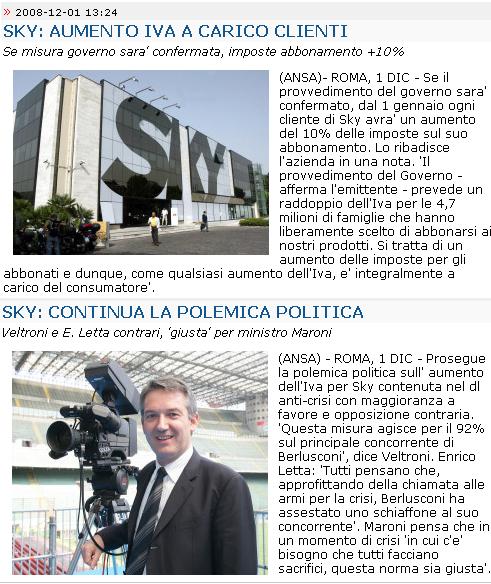 » 2008-12-01 13:24

SKY: AUMENTO IVA A CARICO CLIENTI

Se misura governo sara' confermata, imposte abbonamento +10%

SKY

(ANSA)- ROMA, 1 DIC - Se il provvedimento del governo sara' confermato, dal 1 gennaio ogni cliente di Sky avra' un aumento del 10% delle imposte sul suo abbonamento. Lo ribadisce l'azienda in una nota. 'Il provvedimento del Governo - afferma l'emittente - prevede un raddoppio dell'Iva per le 4,7 milioni di famiglie che hanno liberamente scelto di abbonarsi ai nostri prodotti. Si tratta di un aumento delle imposte per gli abbonati e dunque, come qualsiasi aumento dell'Iva, e' integralmente a carico del consumatore'.

SKY: CONTINUA LA POLEMICA POLITICA

Veltroni e E. Letta contrari, 'giusta' per ministro Maroni

(ANSA) - ROMA, 1 DIC - Prosegue la polemica politica sull' aumento dell'Iva per Sky contenuta nel dl anti-crisi con maggioranza a favore e opposizione contraria. 'Questa misura agisce per il 92% sul principale concorrente di Berlusconi', dice Veltroni. Enrico Letta: 'Tutti pensano che, approfittando della chiamata alle armi per la crisi, Berlusconi ha assestato uno schiaffone al suo concorrente'. Maroni pensa che in un momento di crisi 'in cui c'e' bisogno che tutti facciano sacrifici, questa norma sia giusta'.